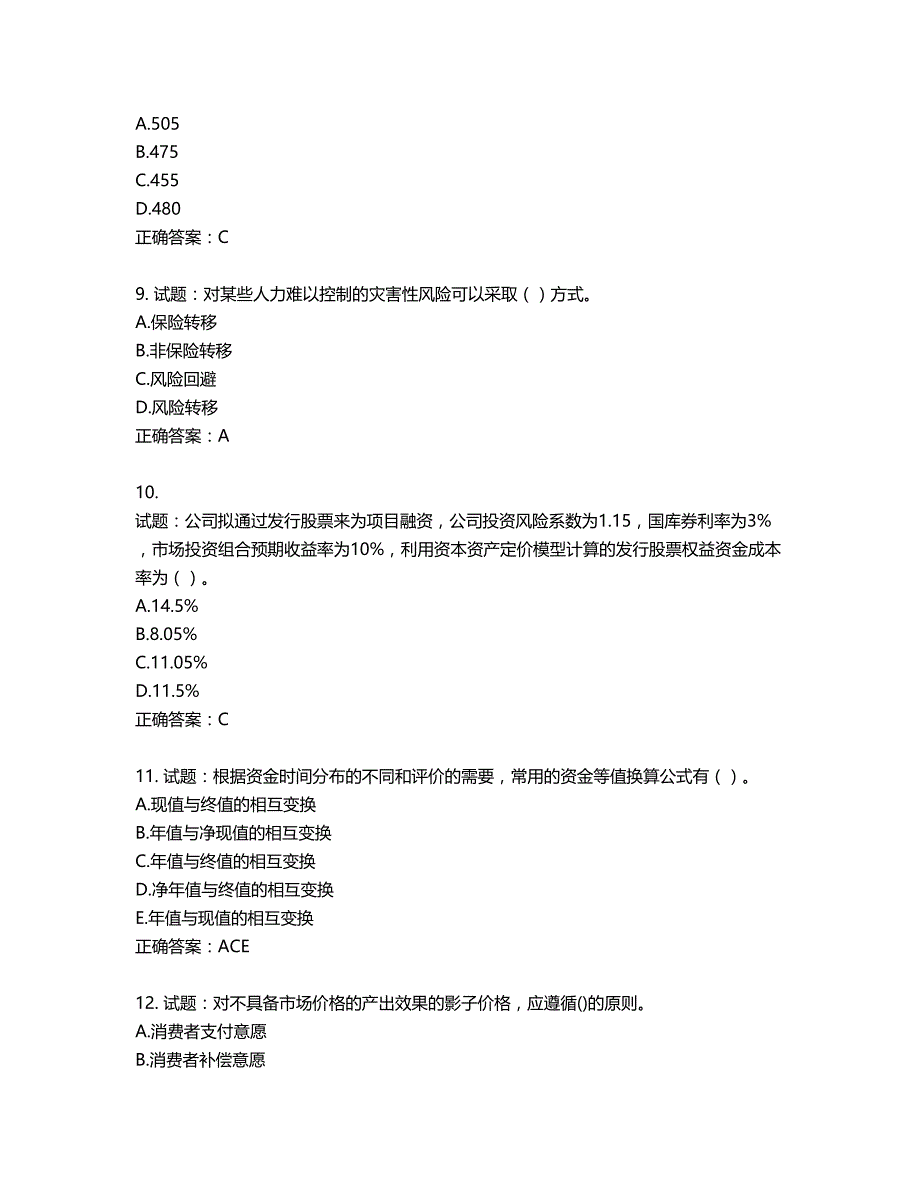 A.505
B.475
C.455
D.480
正确答案：C

9. 试题：对某些人力难以控制的灾害性风险可以采取（ ）方式。
A.保险转移
B.非保险转移
C.风险回避
D.风险转移
正确答案：A

10.
试题：公司拟通过发行股票来为项目融资，公司投资风险系数为1.15，国库券利率为3%，市场投资组合预期收益率为10%，利用资本资产定价模型计算的发行股票权益资金成本率为（ ）。
A.14.5%
B.8.05%
C.11.05%
D.11.5%
正确答案：C

11. 试题：根据资金时间分布的不同和评价的需要，常用的资金等值换算公式有（ ）。
A.现值与终值的相互变换
B.年值与净现值的相互变换
C.年值与终值的相互变换
D.净年值与终值的相互变换
E.年值与现值的相互变换
正确答案：ACE

12. 试题：对不具备市场价格的产出效果的影子价格，应遵循()的原则。
A.消费者支付意愿
B.消费者补偿意愿